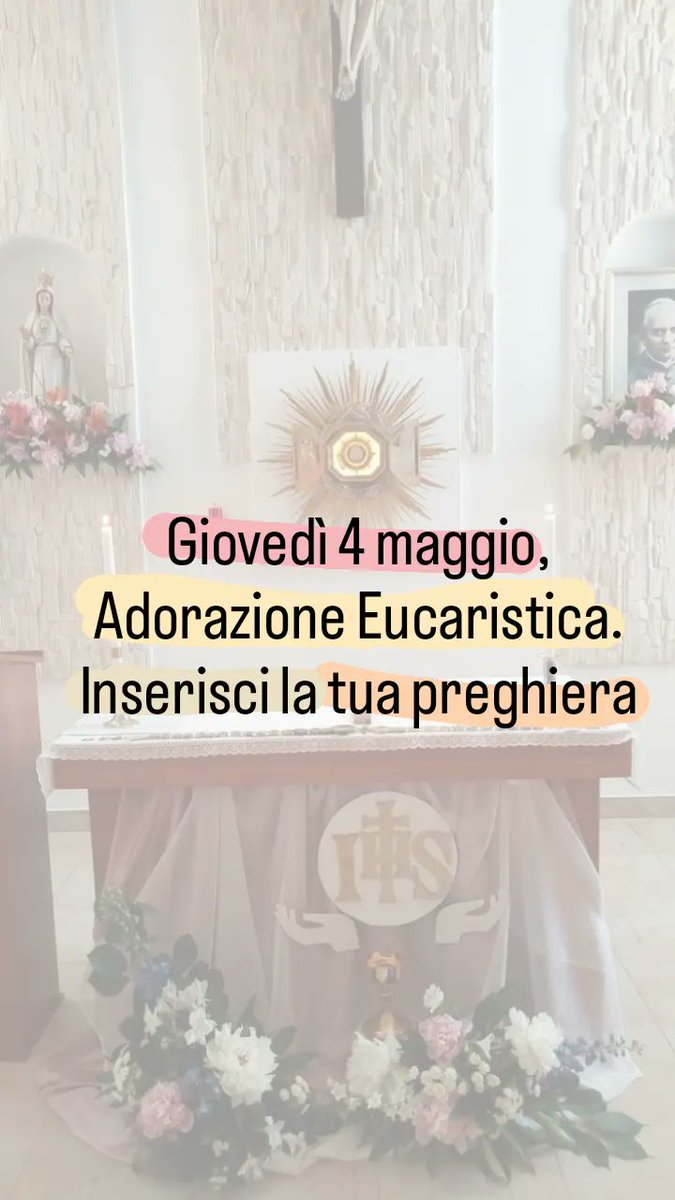 Giovedì 4 maggio,
Adorazione Eucaristica.
Inserisci la tua preghiera

IHS